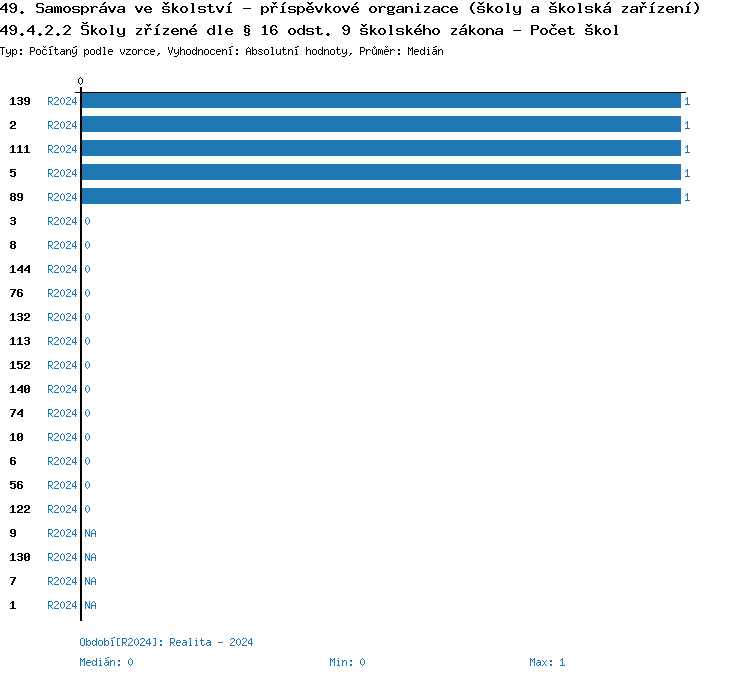 49. Samospráva ve školství - příspěvkové organizace (školy a školská zařízení)
49.4.2.2 Školy zřízené dle § 16 odst. 9 školského zákona - Počet škol
Typ: Počítaný podle vzorce, Vyhodnocení: Absolutní hodnoty, Průměr: Medián

0

139 R2024 1
2 R2024 1
111 R2024 1
5 R2024 1
89 R2024 1
3 R2024 0
8 R2024 0
144 R2024 0
76 R2024 0
132 R2024 0
113 R2024 0
152 R2024 0
140 R2024 0
74 R2024 0
10 R2024 0
6 R2024 0
56 R2024 0
122 R2024 0
9 R2024 NA
130 R2024 NA
7 R2024 NA
1 R2024 NA

Období[R2024]: Realita - 2024
Medián: 0 Min: 0 Max: 1